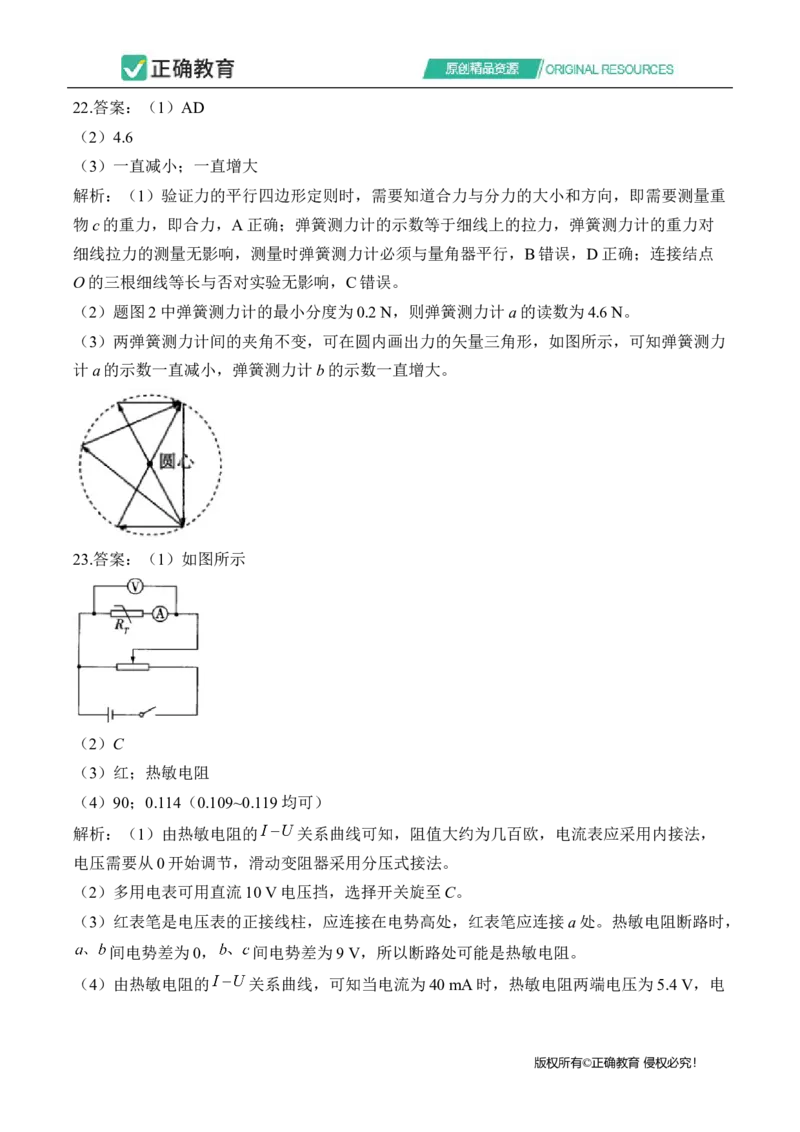 正确教育

原创精品资源 ORIGINAL RESOURCES

22.答案：（1）AD

（2）4.6

（3）一直减小；一直增大

解析：（1）验证力的平行四边形定则时，需要知道合力与分力的大小和方向，即需要测量重物c的重力，即合力，A正确；弹簧测力计的示数等于细线上的拉力，弹簧测力计的重力对细线拉力的测量无影响，测量时弹簧测力计必须与量角器平行，B错误，D正确；连接结点O的三根细线等长与否对实验无影响，C错误。

（2）题图2中弹簧测力计的最小分度为0.2 N，则弹簧测力计a的读数为4.6 N。

（3）两弹簧测力计间的夹角不变，可在圆内画出力的矢量三角形，如图所示，可知弹簧测力计a的示数一直减小，弹簧测力计b的示数一直增大。

圆心

23.答案：（1）如图所示

V

$R_T$

A

（2）C

（3）红；热敏电阻

（4）90；0.114（0.109~0.119均可）

解析：（1）由热敏电阻的$I-U$关系曲线可知，阻值大约为几百欧，电流表应采用内接法，电压需要从0开始调节，滑动变阻器采用分压式接法。

（2）多用电表可用直流10 V电压挡，选择开关旋至C。

（3）红表笔是电压表的正接线柱，应连接在电势高处，红表笔应连接a处。热敏电阻断路时，a、b间电势差为0，b、c间电势差为9 V，所以断路处可能是热敏电阻。

（4）由热敏电阻的$I-U$关系曲线，可知当电流为40 mA时，热敏电阻两端电压为5.4 V，电

版权所有©正确教育 侵权必究！